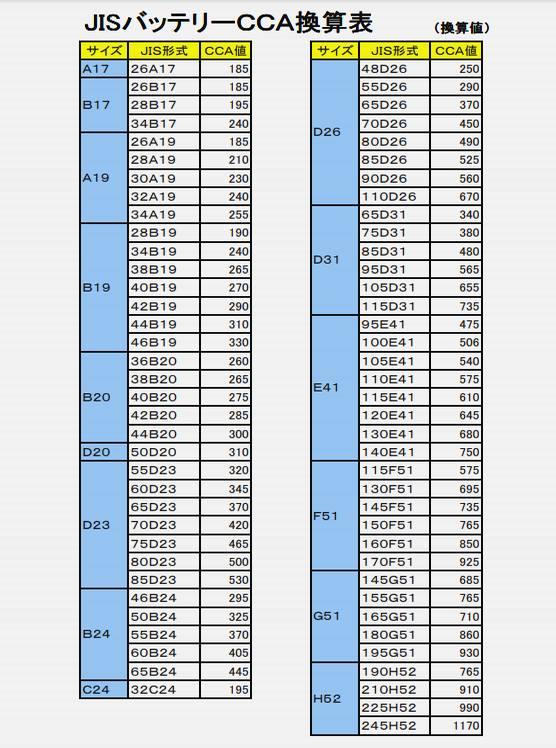 JISバッテリーCCA換算表

（換算値）

| サイズ | JIS形式 | CCA値 |
|---|---|---|
| A17 | 26A17 | 185 |
| B17 | 26B17 | 185 |
| | 28B17 | 195 |
| | 34B17 | 240 |
| A19 | 26A19 | 185 |
| | 28A19 | 210 |
| | 30A19 | 230 |
| | 32A19 | 240 |
| | 34A19 | 255 |
| B19 | 28B19 | 190 |
| | 34B19 | 240 |
| | 38B19 | 265 |
| | 40B19 | 270 |
| | 42B19 | 290 |
| | 44B19 | 310 |
| | 46B19 | 330 |
| B20 | 36B20 | 260 |
| | 38B20 | 265 |
| | 40B20 | 275 |
| | 42B20 | 285 |
| | 44B20 | 300 |
| D20 | 50D20 | 310 |
| D23 | 55D23 | 320 |
| | 60D23 | 345 |
| | 65D23 | 370 |
| | 70D23 | 420 |
| | 75D23 | 465 |
| | 80D23 | 500 |
| | 85D23 | 530 |
| B24 | 46B24 | 295 |
| | 50B24 | 325 |
| | 55B24 | 370 |
| | 60B24 | 405 |
| | 65B24 | 445 |
| C24 | 32C24 | 195 |

| サイズ | JIS形式 | CCA値 |
|---|---|---|
| D26 | 48D26 | 250 |
| | 55D26 | 290 |
| | 65D26 | 370 |
| | 70D26 | 450 |
| | 80D26 | 490 |
| | 85D26 | 525 |
| | 90D26 | 560 |
| | 110D26 | 670 |
| D31 | 65D31 | 340 |
| | 75D31 | 380 |
| | 85D31 | 480 |
| | 95D31 | 565 |
| | 105D31 | 655 |
| | 115D31 | 735 |
| E41 | 95E41 | 475 |
| | 100E41 | 506 |
| | 105E41 | 540 |
| | 110E41 | 575 |
| | 115E41 | 610 |
| | 120E41 | 645 |
| | 130E41 | 680 |
| | 140E41 | 750 |
| F51 | 115F51 | 575 |
| | 130F51 | 695 |
| | 145F51 | 735 |
| | 150F51 | 765 |
| | 160F51 | 850 |
| | 170F51 | 925 |
| G51 | 145G51 | 685 |
| | 155G51 | 765 |
| | 165G51 | 710 |
| | 180G51 | 860 |
| | 195G51 | 930 |
| H52 | 190H52 | 765 |
| | 210H52 | 910 |
| | 225H52 | 990 |
| | 245H52 | 1170 |